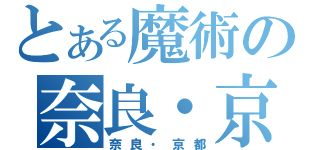 とある魔術の
奈良・京
奈良・京都